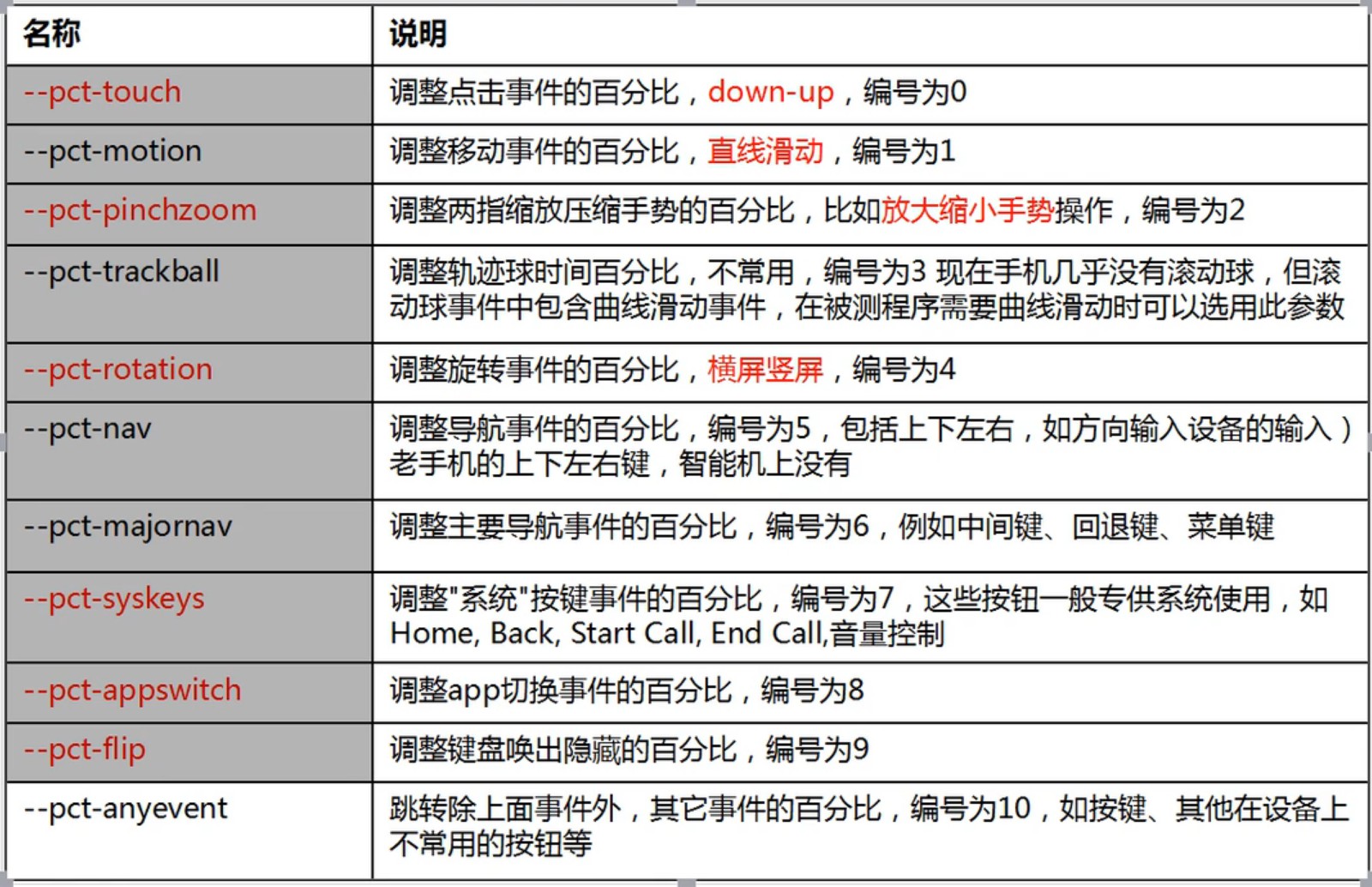 | 名称 | 说明 |
|---|---|
| --pct-touch | 调整点击事件的百分比，down-up，编号为0 |
| --pct-motion | 调整移动事件的百分比，直线滑动，编号为1 |
| --pct-pinchzoom | 调整两指缩放压缩手势的百分比，比如放大缩小手势操作，编号为2 |
| --pct-trackball | 调整轨迹球时间百分比，不常用，编号为3 现在手机几乎没有滚动球，但滚动球事件中包含曲线滑动事件，在被测程序需要曲线滑动时可以选用此参数 |
| --pct-rotation | 调整旋转事件的百分比，横屏竖屏，编号为4 |
| --pct-nav | 调整导航事件的百分比，编号为5，包括上下左右，如方向输入设备的输入）老手机的上下左右键，智能机上没有 |
| --pct-majornav | 调整主要导航事件的百分比，编号为6，例如中间键、回退键、菜单键 |
| --pct-syskeys | 调整"系统"按键事件的百分比，编号为7，这些按钮一般专供系统使用，如Home, Back, Start Call, End Call,音量控制 |
| --pct-appswitch | 调整app切换事件的百分比，编号为8 |
| --pct-flip | 调整键盘唤出隐藏的百分比，编号为9 |
| --pct-anyevent | 跳转除上面事件外，其它事件的百分比，编号为10，如按键、其他在设备上不常用的按钮等 |